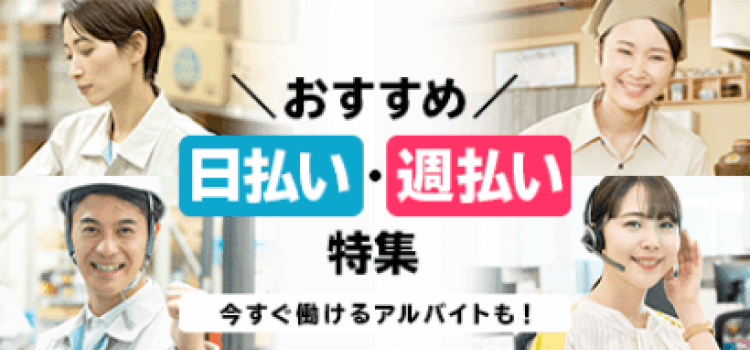 ＼おすすめ／

日払い・週払い

特集

今すぐ働けるアルバイトも！